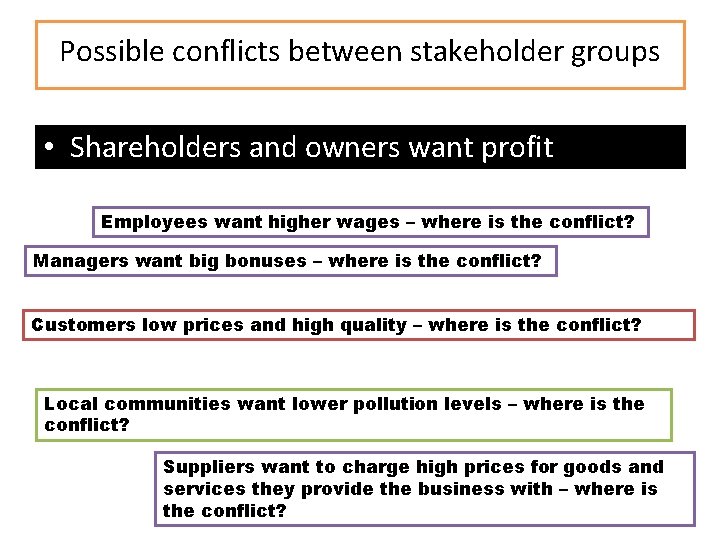 Possible conflicts between stakeholder groups

• Shareholders and owners want profit

Employees want higher wages – where is the conflict?

Managers want big bonuses – where is the conflict?

Customers low prices and high quality – where is the conflict?

Local communities want lower pollution levels – where is the conflict?

Suppliers want to charge high prices for goods and services they provide the business with – where is the conflict?